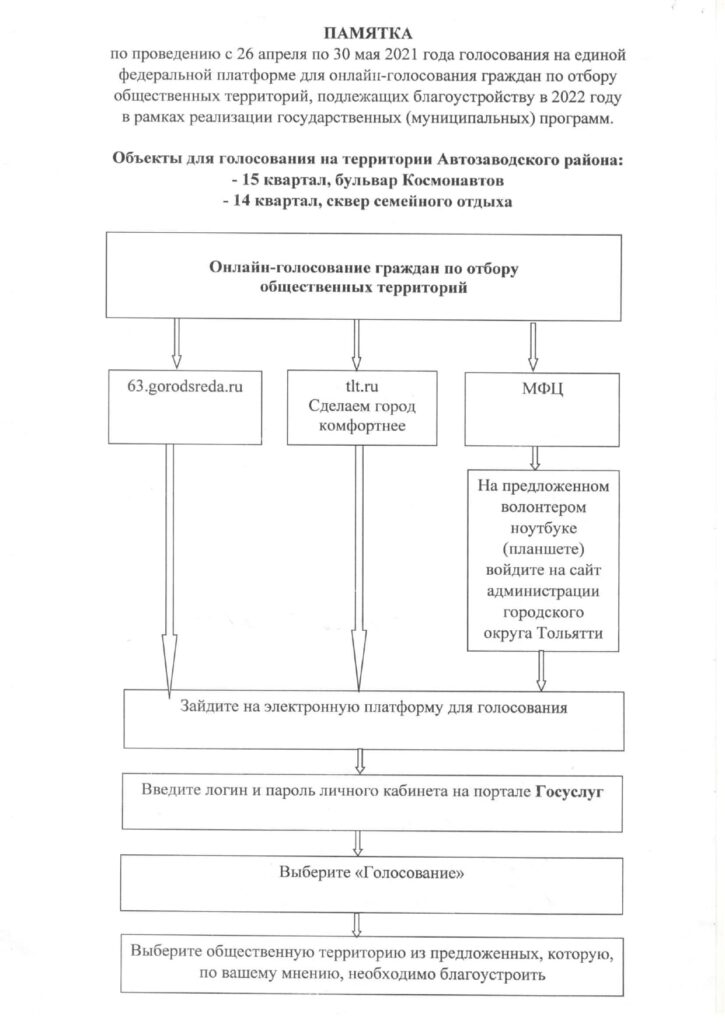 ПАМЯТКА
по проведению с 26 апреля по 30 мая 2021 года голосования на единой федеральной платформе для онлайн-голосования граждан по отбору общественных территорий, подлежащих благоустройству в 2022 году в рамках реализации государственных (муниципальных) программ.

Объекты для голосования на территории Автозаводского района:
- 15 квартал, бульвар Космонавтов
- 14 квартал, сквер семейного отдыха

Онлайн-голосование граждан по отбору общественных территорий

63.gorodsreda.ru

tlt.ru
Сделаем город комфортнее

МФЦ

На предложенном волонтером ноутбуке (планшете) войдите на сайт администрации городского округа Тольятти

Зайдите на электронную платформу для голосования

Введите логин и пароль личного кабинета на портале Госуслуг

Выберите «Голосование»

Выберите общественную территорию из предложенных, которую, по вашему мнению, необходимо благоустроить